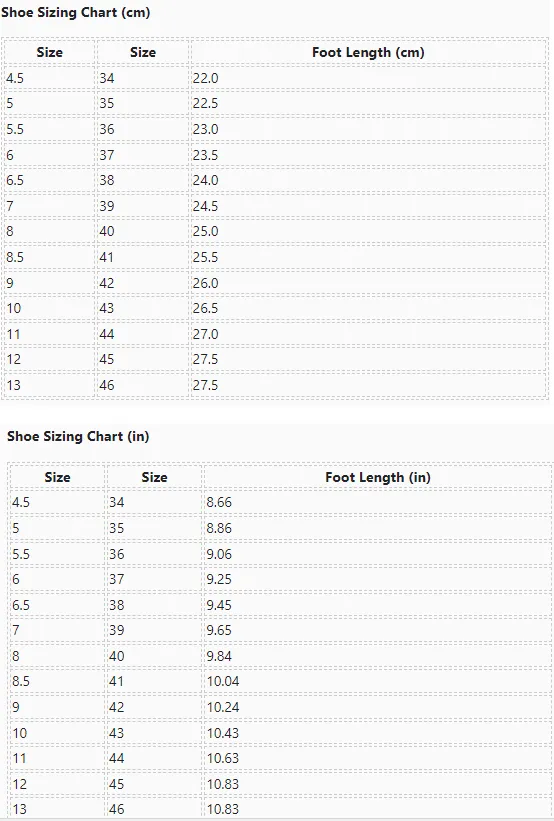 Shoe Sizing Chart (cm)

| Size | Size | Foot Length (cm) |
|---|---|---|
| 4.5 | 34 | 22.0 |
| 5 | 35 | 22.5 |
| 5.5 | 36 | 23.0 |
| 6 | 37 | 23.5 |
| 6.5 | 38 | 24.0 |
| 7 | 39 | 24.5 |
| 8 | 40 | 25.0 |
| 8.5 | 41 | 25.5 |
| 9 | 42 | 26.0 |
| 10 | 43 | 26.5 |
| 11 | 44 | 27.0 |
| 12 | 45 | 27.5 |
| 13 | 46 | 27.5 |

Shoe Sizing Chart (in)

| Size | Size | Foot Length (in) |
|---|---|---|
| 4.5 | 34 | 8.66 |
| 5 | 35 | 8.86 |
| 5.5 | 36 | 9.06 |
| 6 | 37 | 9.25 |
| 6.5 | 38 | 9.45 |
| 7 | 39 | 9.65 |
| 8 | 40 | 9.84 |
| 8.5 | 41 | 10.04 |
| 9 | 42 | 10.24 |
| 10 | 43 | 10.43 |
| 11 | 44 | 10.63 |
| 12 | 45 | 10.83 |
| 13 | 46 | 10.83 |